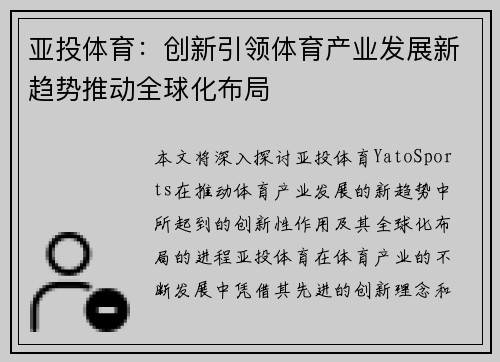 亚投体育：创新引领体育产业发展新趋势推动全球化布局

本文将深入探讨亚投体育YatoSports在推动体育产业发展的新趋势中所起到的创新性作用及其全球化布局的进程亚投体育在体育产业的不断发展中凭借其先进的创新理念和